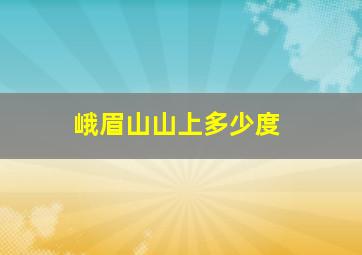 峨眉山山上多少度